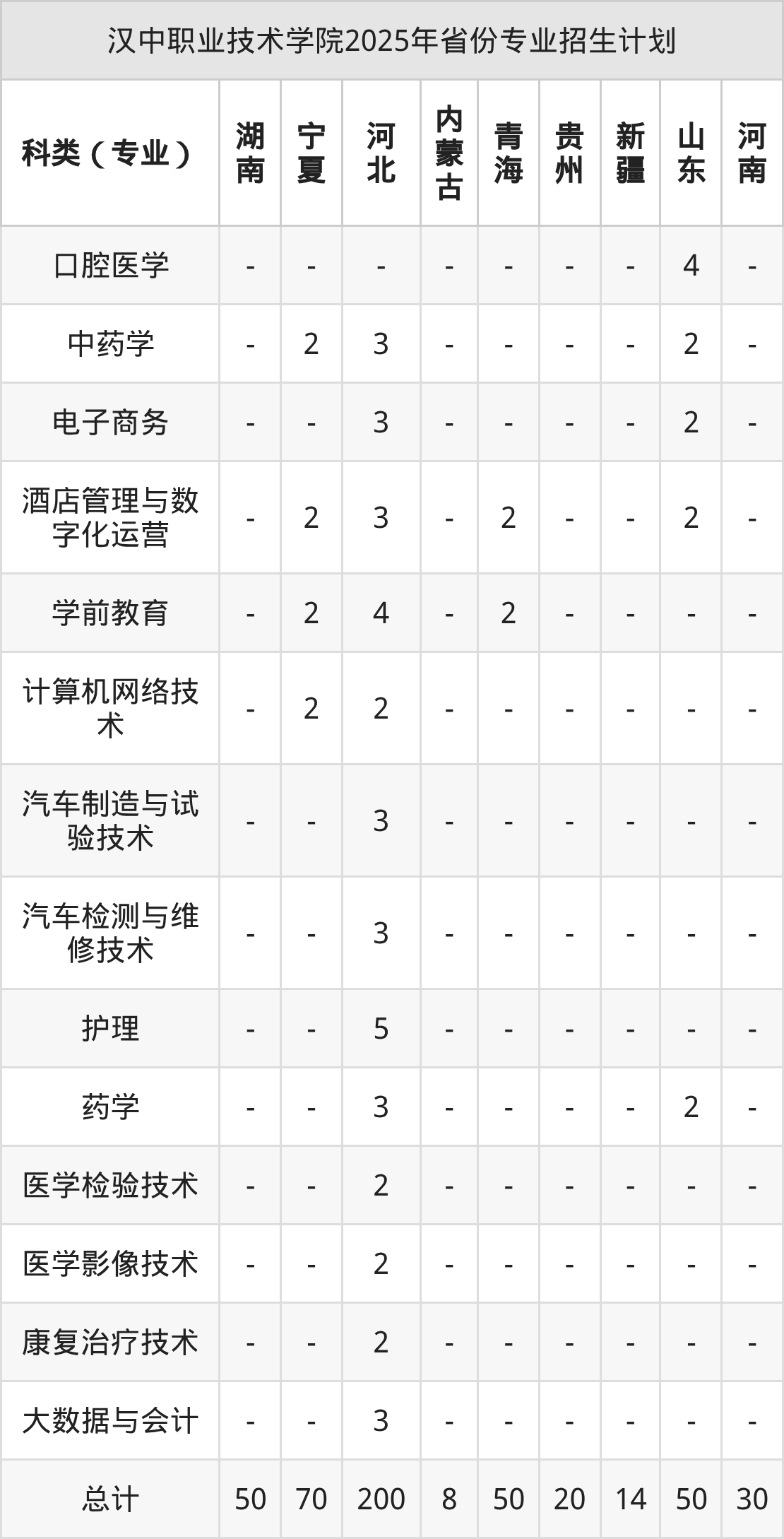 汉中职业技术学院2025年省份专业招生计划

| 科类（专业） | 湖南 | 宁夏 | 河北 | 内蒙古 | 青海 | 贵州 | 新疆 | 山东 | 河南 |
|---|---|---|---|---|---|---|---|---|---|
| 口腔医学 | - | - | - | - | - | - | - | 4 | - |
| 中药学 | - | 2 | 3 | - | - | - | - | 2 | - |
| 电子商务 | - | - | 3 | - | - | - | - | 2 | - |
| 酒店管理与数字化运营 | - | 2 | 3 | - | 2 | - | - | 2 | - |
| 学前教育 | - | 2 | 4 | - | 2 | - | - | - | - |
| 计算机网络技术 | - | 2 | 2 | - | - | - | - | - | - |
| 汽车制造与试验技术 | - | - | 3 | - | - | - | - | - | - |
| 汽车检测与维修技术 | - | - | 3 | - | - | - | - | - | - |
| 护理 | - | - | 5 | - | - | - | - | - | - |
| 药学 | - | - | 3 | - | - | - | - | 2 | - |
| 医学检验技术 | - | - | 2 | - | - | - | - | - | - |
| 医学影像技术 | - | - | 2 | - | - | - | - | - | - |
| 康复治疗技术 | - | - | 2 | - | - | - | - | - | - |
| 大数据与会计 | - | - | 3 | - | - | - | - | - | - |
| 总计 | 50 | 70 | 200 | 8 | 50 | 20 | 14 | 50 | 30 |